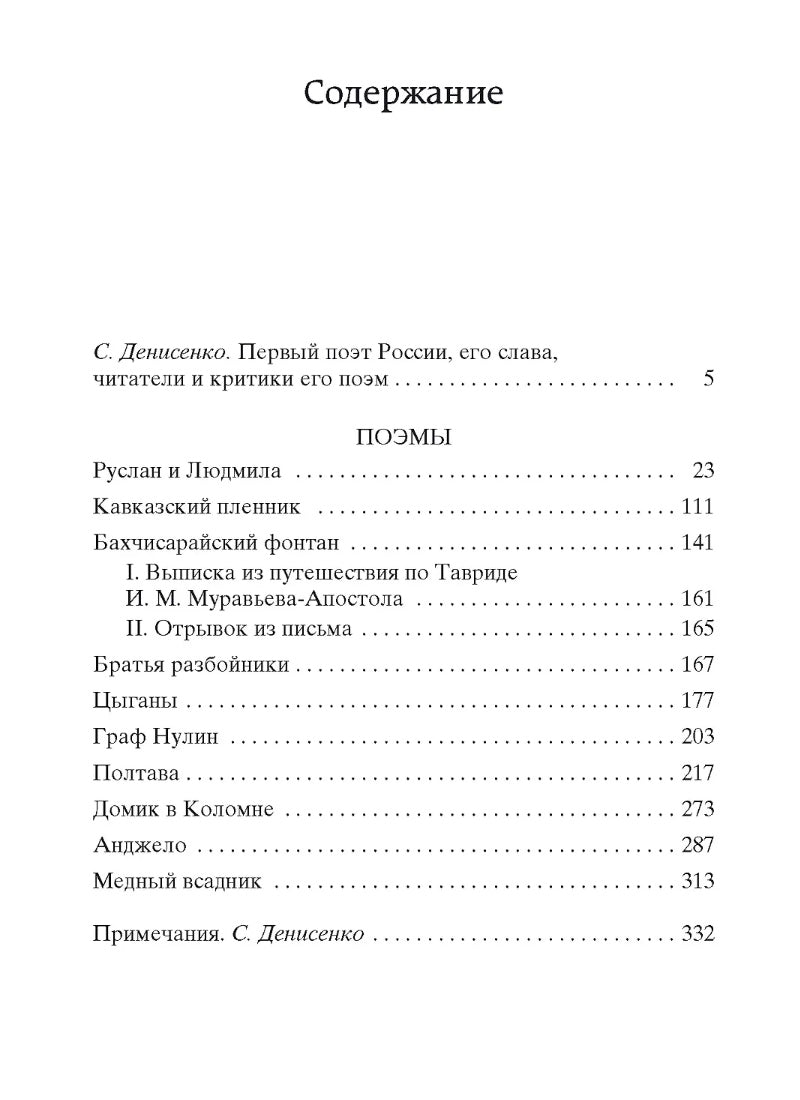 Содержание

С. Денисенко. Первый поэт России, его слава, читатели и критики его поэм 5

ПОЭМЫ

Руслан и Людмила 23

Кавказский пленник 111

Бахчисарайский фонтан 141
I. Выписка из путешествия по Тавриде И. М. Муравьева-Апостола 161
II. Отрывок из письма 165

Братья разбойники 167

Цыганы 177

Граф Нулин 203

Полтава 217

Домик в Коломне 273

Анджело 287

Медный всадник 313

Примечания. С. Денисенко 332